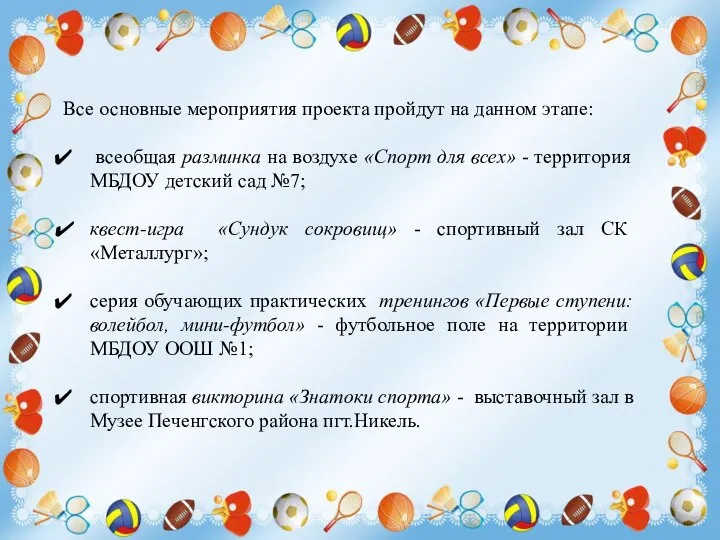 Все основные мероприятия проекта пройдут на данном этапе:

✔ всеобщая разминка на воздухе «Спорт для всех» - территория МБДОУ детский сад №7;

✔ квест-игра «Сундук сокровищ» - спортивный зал СК «Металлург»;

✔ серия обучающих практических тренингов «Первые ступени: волейбол, мини-футбол» - футбольное поле на территории МБДОУ ООШ №1;

✔ спортивная викторина «Знатоки спорта» - выставочный зал в Музее Печенгского района пгт.Никель.